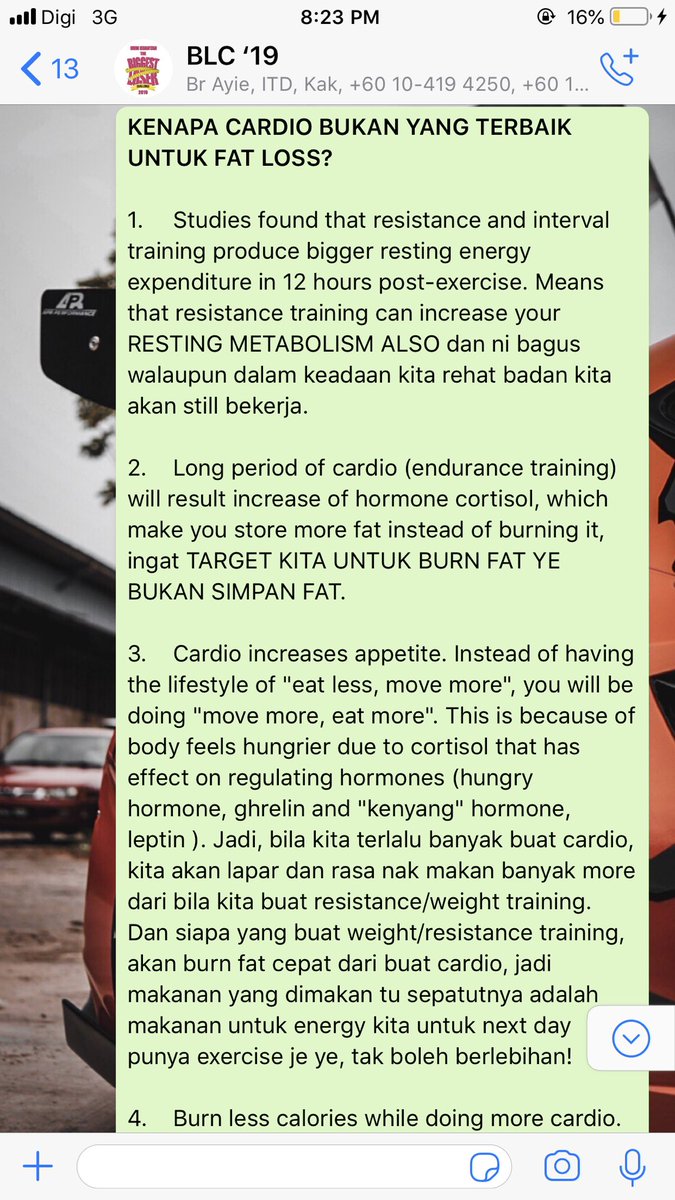 Digi 3G 8:23 PM 16%

13 BLC '19
Br Ayie, ITD, Kak, +60 10-419 4250, +60 1...

KENAPA CARDIO BUKAN YANG TERBAIK UNTUK FAT LOSS?

1. Studies found that resistance and interval training produce bigger resting energy expenditure in 12 hours post-exercise. Means that resistance training can increase your RESTING METABOLISM ALSO dan ni bagus walaupun dalam keadaan kita rehat badan kita akan still bekerja.

2. Long period of cardio (endurance training) will result increase of hormone cortisol, which make you store more fat instead of burning it, ingat TARGET KITA UNTUK BURN FAT YE BUKAN SIMPAN FAT.

3. Cardio increases appetite. Instead of having the lifestyle of "eat less, move more", you will be doing "move more, eat more". This is because of body feels hungrier due to cortisol that has effect on regulating hormones (hungry hormone, ghrelin and "kenyang" hormone, leptin ). Jadi, bila kita terlalu banyak buat cardio, kita akan lapar dan rasa nak makan banyak more dari bila kita buat resistance/weight training. Dan siapa yang buat weight/resistance training, akan burn fat cepat dari buat cardio, jadi makanan yang dimakan tu sepatutnya adalah makanan untuk energy kita untuk next day punya exercise je ye, tak boleh berlebihan!

4. Burn less calories while doing more cardio.